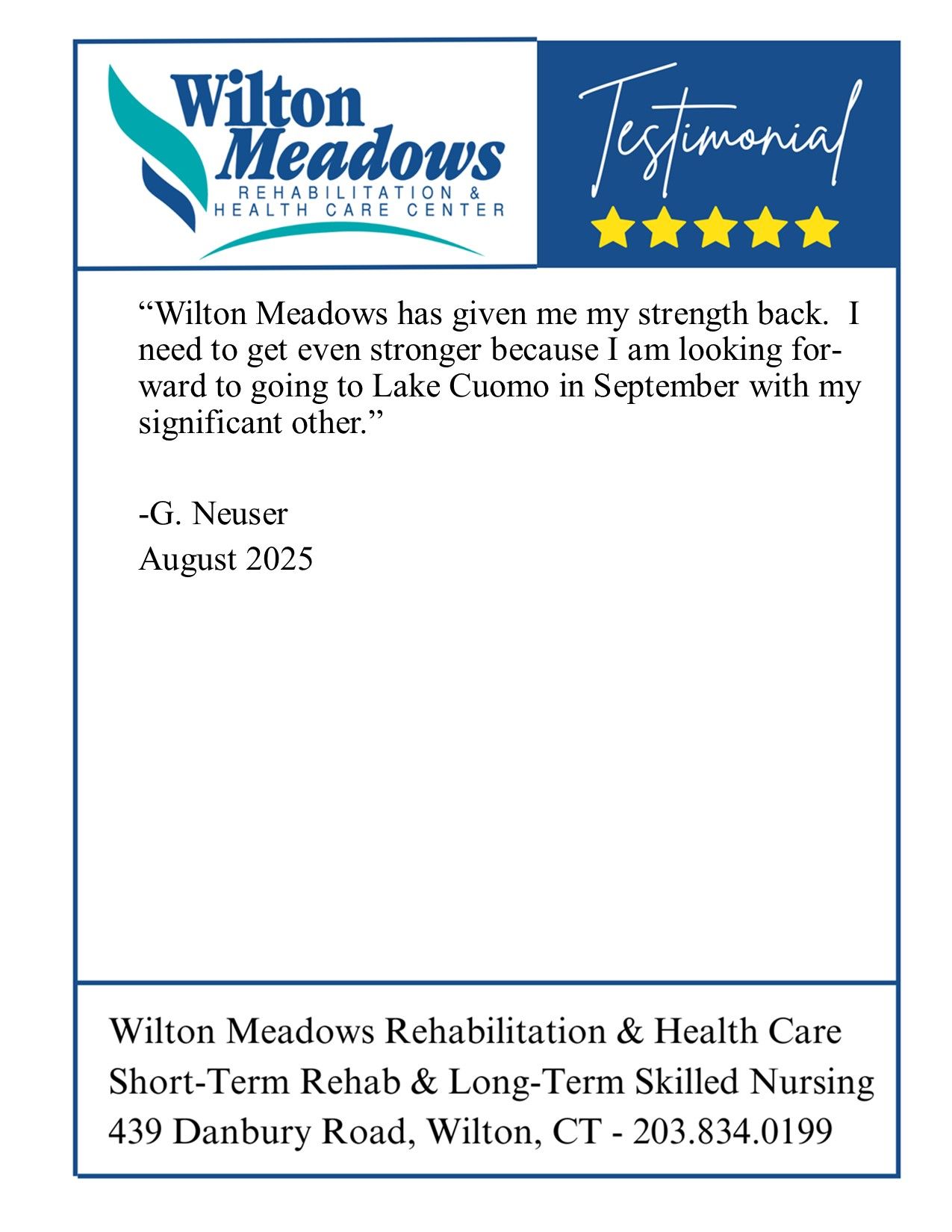 Wilton Meadows
REHABILITATION &
HEALTH CARE CENTER

Testimonial

"Wilton Meadows has given me my strength back. I need to get even stronger because I am looking forward to going to Lake Cuomo in September with my significant other."

-G. Neuser
August 2025

Wilton Meadows Rehabilitation & Health Care
Short-Term Rehab & Long-Term Skilled Nursing
439 Danbury Road, Wilton, CT - 203.834.0199